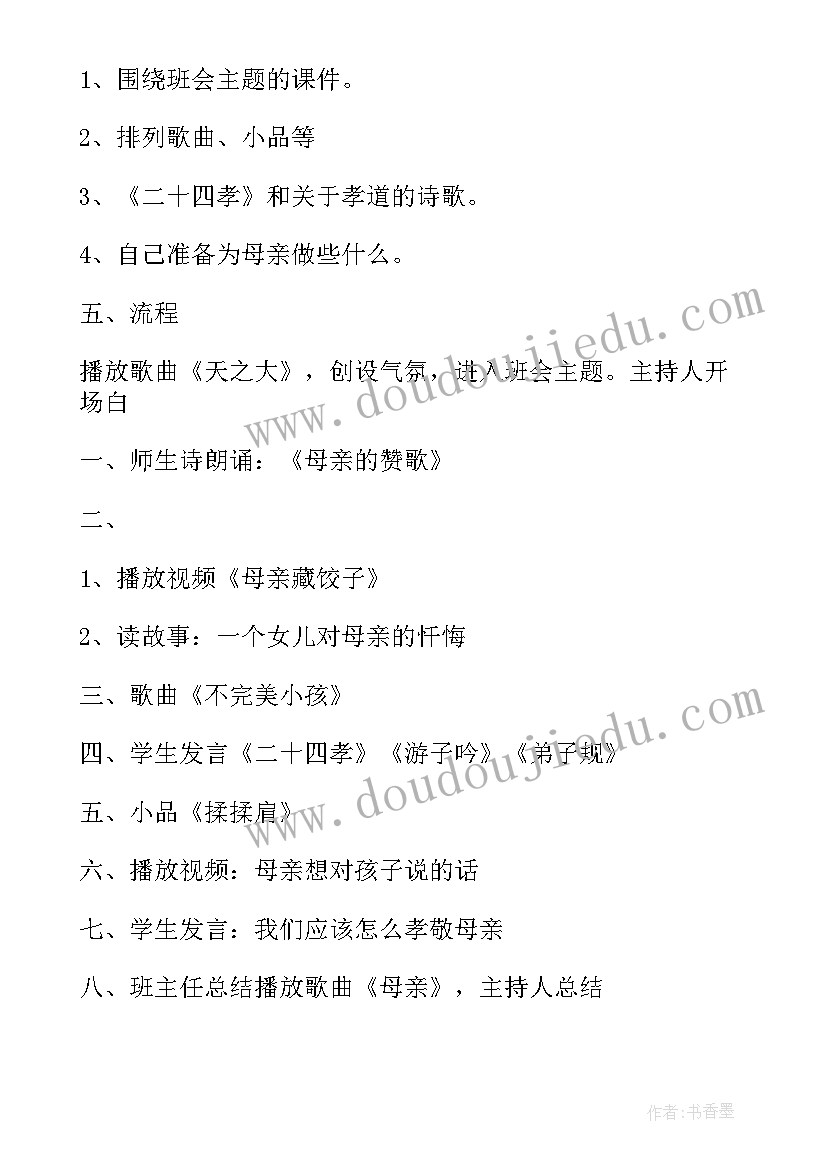 1、围绕班会主题的课件。

2、排列歌曲、小品等

3、《二十四孝》和关于孝道的诗歌。

4、自己准备为母亲做些什么。

五、流程

播放歌曲《天之大》，创设气氛，进入班会主题。主持人开场白

一、师生诗朗诵：《母亲的赞歌》

二、

1、播放视频《母亲藏饺子》

2、读故事：一个女儿对母亲的忏悔

三、歌曲《不完美小孩》

四、学生发言《二十四孝》《游子吟》《弟子规》

五、小品《揉揉肩》

六、播放视频：母亲想对孩子说的话

七、学生发言：我们应该怎么孝敬母亲

八、班主任总结播放歌曲《母亲》，主持人总结

www.doudoujiedu.com

www.doudoujiedu.com

作者：书香墨